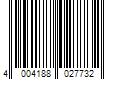 4 004188 027732